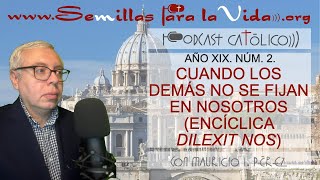 www.Semillas para la Vida.org

PODCAST CATÓLICO

AÑO XIX. NÚM. 2.

CUANDO LOS DEMÁS NO SE FIJAN EN NOSOTROS (ENCÍCLICA DILEXIT NOS)

CON MAURICIO I. PÉREZ